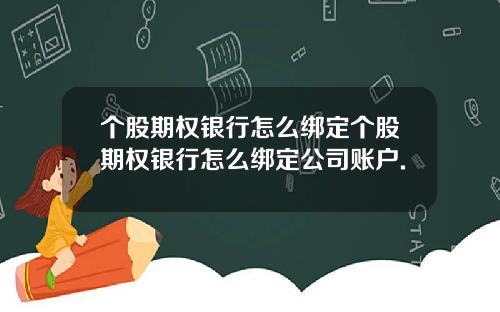 个股期权银行怎么绑定个股期权银行怎么绑定公司账户.

STAT